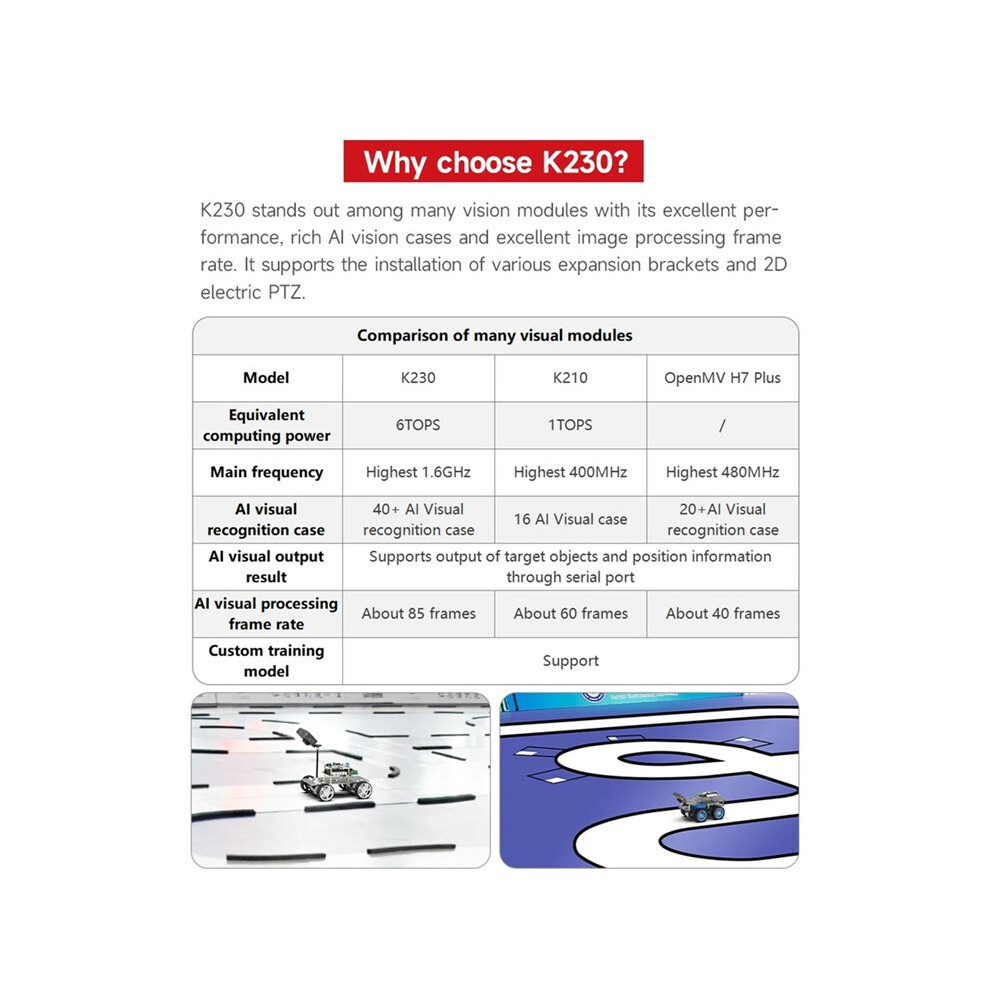 Why choose K230?

K230 stands out among many vision modules with its excellent performance, rich AI vision cases and excellent image processing frame rate. It supports the installation of various expansion brackets and 2D electric PTZ.

| Comparison of many visual modules | | | |
|---|---|---|---|
| Model | K230 | K210 | OpenMV H7 Plus |
| Equivalent computing power | 6TOPS | 1TOPS | / |
| Main frequency | Highest 1.6GHz | Highest 400MHz | Highest 480MHz |
| AI visual recognition case | 40+ AI Visual recognition case | 16 AI Visual case | 20+AI Visual recognition case |
| AI visual output result | Supports output of target objects and position information through serial port | | |
| AI visual processing frame rate | About 85 frames | About 60 frames | About 40 frames |
| Custom training model | Support | | |